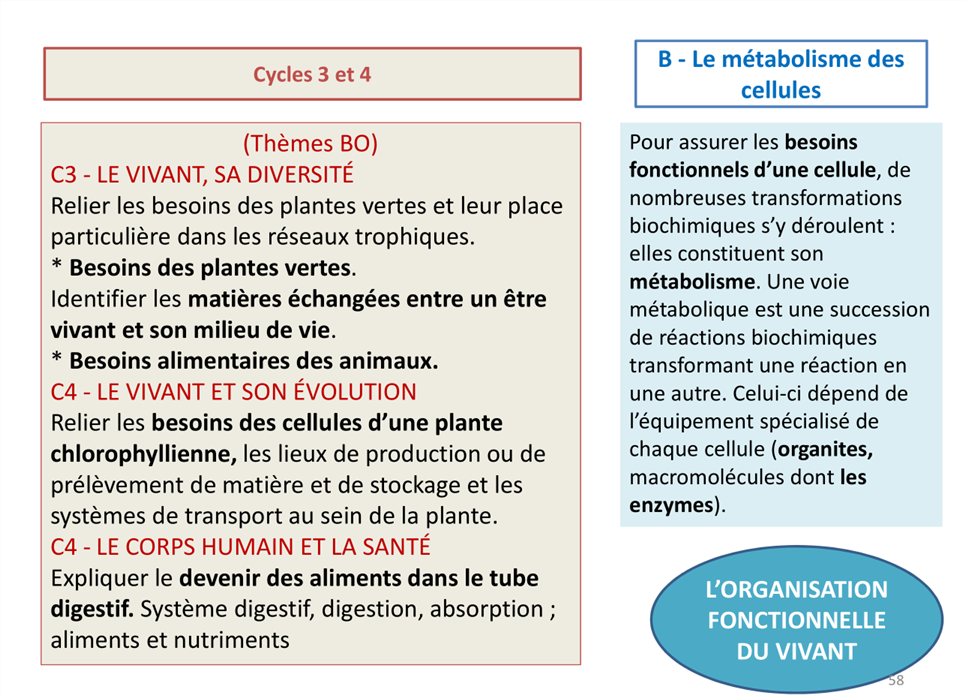 Cycles 3 et 4

(Thèmes BO)
C3 - LE VIVANT, SA DIVERSITÉ
Relier les besoins des plantes vertes et leur place particulière dans les réseaux trophiques.
* Besoins des plantes vertes.
Identifier les matières échangées entre un être vivant et son milieu de vie.
* Besoins alimentaires des animaux.
C4 - LE VIVANT ET SON ÉVOLUTION
Relier les besoins des cellules d'une plante chlorophyllienne, les lieux de production ou de prélèvement de matière et de stockage et les systèmes de transport au sein de la plante.
C4 - LE CORPS HUMAIN ET LA SANTÉ
Expliquer le devenir des aliments dans le tube digestif. Système digestif, digestion, absorption ; aliments et nutriments

B - Le métabolisme des cellules

Pour assurer les besoins fonctionnels d'une cellule, de nombreuses transformations biochimiques s'y déroulent : elles constituent son métabolisme. Une voie métabolique est une succession de réactions biochimiques transformant une réaction en une autre. Celui-ci dépend de l'équipement spécialisé de chaque cellule (organites, macromolécules dont les enzymes).

L'ORGANISATION FONCTIONNELLE DU VIVANT

58